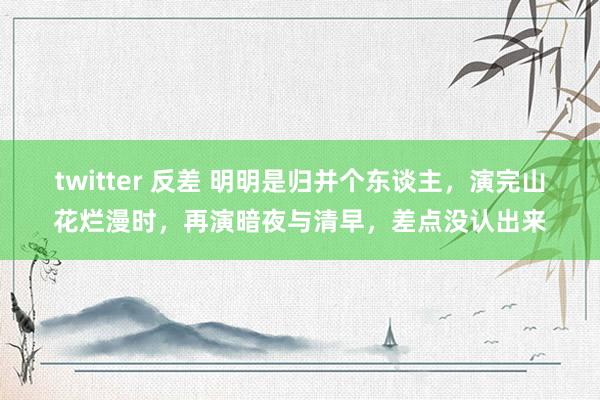 twitter 反差 明明是归并个东谈主，演完山花烂漫时，再演暗夜与清早，差点没认出来